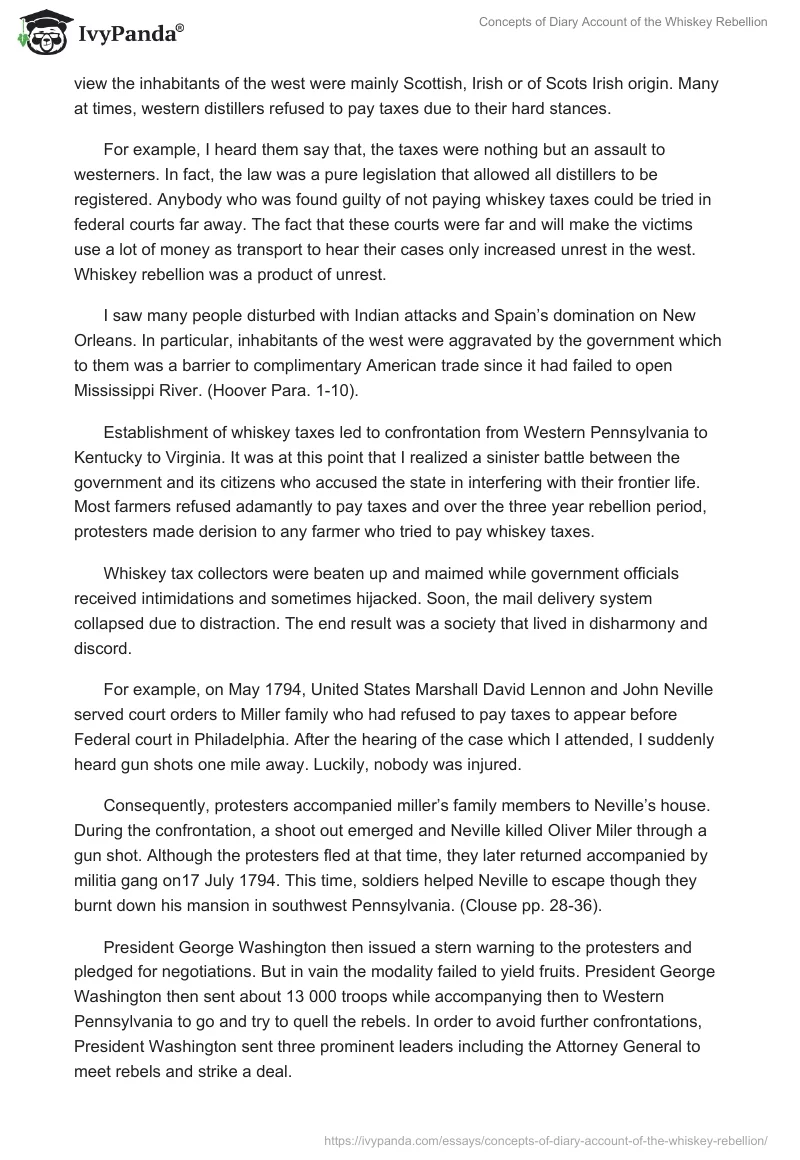 IvyPanda®

Concepts of Diary Account of the Whiskey Rebellion

view the inhabitants of the west were mainly Scottish, Irish or of Scots Irish origin. Many at times, western distillers refused to pay taxes due to their hard stances.

For example, I heard them say that, the taxes were nothing but an assault to westerners. In fact, the law was a pure legislation that allowed all distillers to be registered. Anybody who was found guilty of not paying whiskey taxes could be tried in federal courts far away. The fact that these courts were far and will make the victims use a lot of money as transport to hear their cases only increased unrest in the west. Whiskey rebellion was a product of unrest.

I saw many people disturbed with Indian attacks and Spain's domination on New Orleans. In particular, inhabitants of the west were aggravated by the government which to them was a barrier to complimentary American trade since it had failed to open Mississippi River. (Hoover Para. 1-10).

Establishment of whiskey taxes led to confrontation from Western Pennsylvania to Kentucky to Virginia. It was at this point that I realized a sinister battle between the government and its citizens who accused the state in interfering with their frontier life. Most farmers refused adamantly to pay taxes and over the three year rebellion period, protesters made derision to any farmer who tried to pay whiskey taxes.

Whiskey tax collectors were beaten up and maimed while government officials received intimidations and sometimes hijacked. Soon, the mail delivery system collapsed due to distraction. The end result was a society that lived in disharmony and discord.

For example, on May 1794, United States Marshall David Lennon and John Neville served court orders to Miller family who had refused to pay taxes to appear before Federal court in Philadelphia. After the hearing of the case which I attended, I suddenly heard gun shots one mile away. Luckily, nobody was injured.

Consequently, protesters accompanied miller's family members to Neville's house. During the confrontation, a shoot out emerged and Neville killed Oliver Miler through a gun shot. Although the protesters fled at that time, they later returned accompanied by militia gang on17 July 1794. This time, soldiers helped Neville to escape though they burnt down his mansion in southwest Pennsylvania. (Clouse pp. 28-36).

President George Washington then issued a stern warning to the protesters and pledged for negotiations. But in vain the modality failed to yield fruits. President George Washington then sent about 13 000 troops while accompanying then to Western Pennsylvania to go and try to quell the rebels. In order to avoid further confrontations, President Washington sent three prominent leaders including the Attorney General to meet rebels and strike a deal.

https://ivypanda.com/essays/concepts-of-diary-account-of-the-whiskey-rebellion/